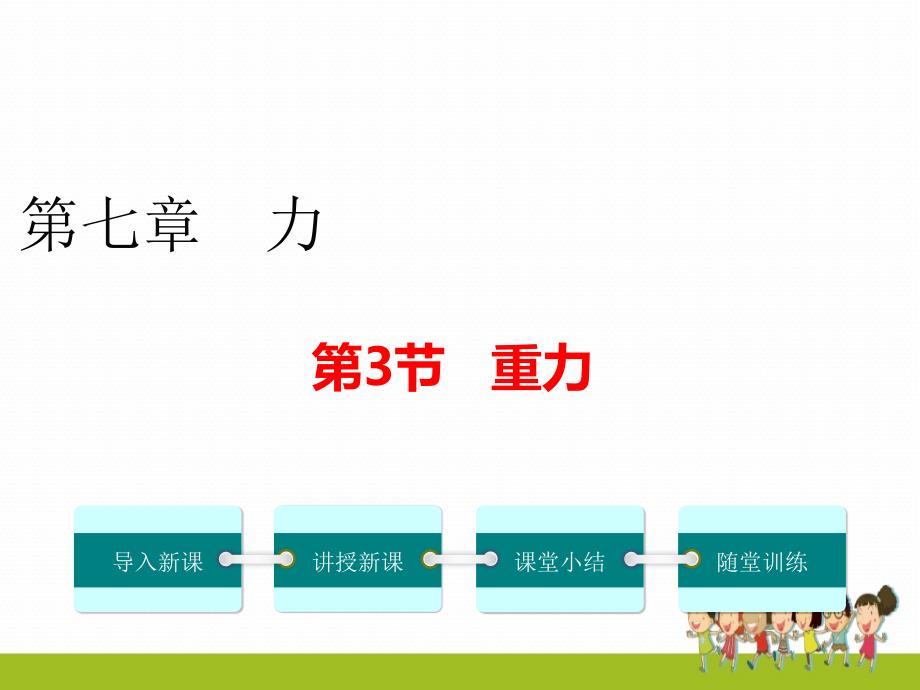 第七章　力

第3节　重力

导入新课

讲授新课

课堂小结

随堂训练